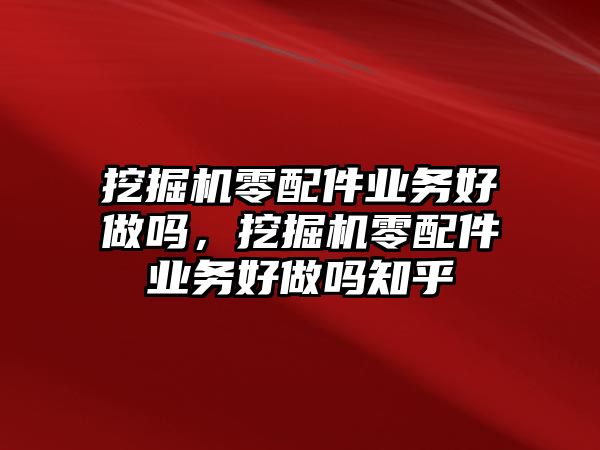 挖掘机零配件业务好做吗，挖掘机零配件业务好做吗知乎